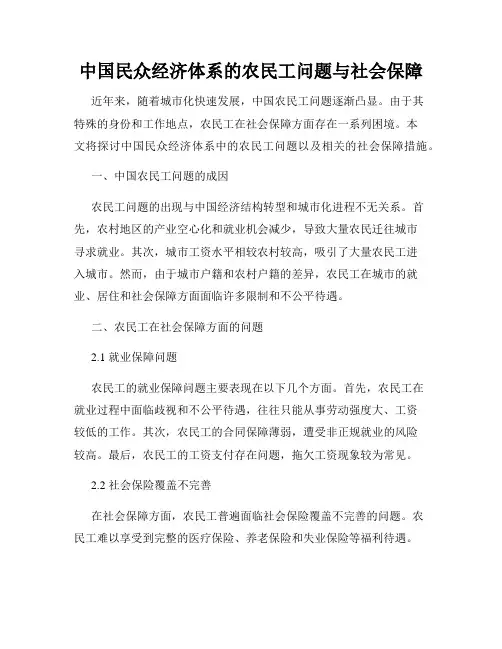 中国民众经济体系的农民工问题与社会保障

近年来，随着城市化快速发展，中国农民工问题逐渐凸显。由于其特殊的身份和工作地点，农民工在社会保障方面存在一系列困境。本文将探讨中国民众经济体系中的农民工问题以及相关的社会保障措施。

一、中国农民工问题的成因

农民工问题的出现与中国经济结构转型和城市化进程不无关系。首先，农村地区的产业空心化和就业机会减少，导致大量农民迁往城市寻求就业。其次，城市工资水平相较农村较高，吸引了大量农民工进入城市。然而，由于城市户籍和农村户籍的差异，农民工在城市的就业、居住和社会保障方面面临许多限制和不公平待遇。

二、农民工在社会保障方面的问题

2.1 就业保障问题

农民工的就业保障问题主要表现在以下几个方面。首先，农民工在就业过程中面临歧视和不公平待遇，往往只能从事劳动强度大、工资较低的工作。其次，农民工的合同保障薄弱，遭受非正规就业的风险较高。最后，农民工的工资支付存在问题，拖欠工资现象较为常见。

2.2 社会保险覆盖不完善

在社会保障方面，农民工普遍面临社会保险覆盖不完善的问题。农民工难以享受到完整的医疗保险、养老保险和失业保险等福利待遇。